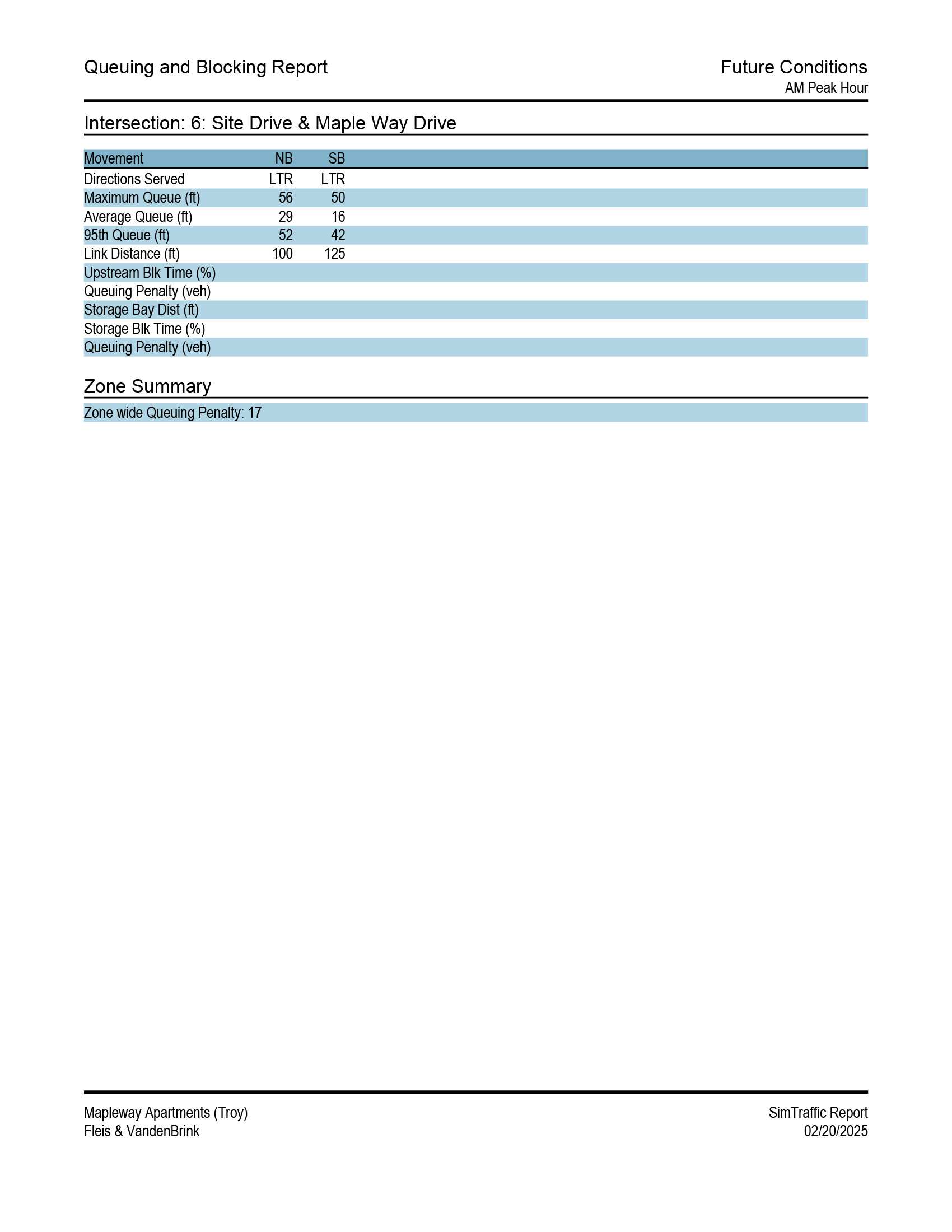 Queuing and Blocking Report

Future Conditions
AM Peak Hour

Intersection: 6: Site Drive & Maple Way Drive

| Movement | NB | SB |
|---|---|---|
| Directions Served | LTR | LTR |
| Maximum Queue (ft) | 56 | 50 |
| Average Queue (ft) | 29 | 16 |
| 95th Queue (ft) | 52 | 42 |
| Link Distance (ft) | 100 | 125 |
| Upstream Blk Time (%) | | |
| Queuing Penalty (veh) | | |
| Storage Bay Dist (ft) | | |
| Storage Blk Time (%) | | |
| Queuing Penalty (veh) | | |

Zone Summary

Zone wide Queuing Penalty: 17

Mapleway Apartments (Troy)
Fleis & VandenBrink

SimTraffic Report
02/20/2025